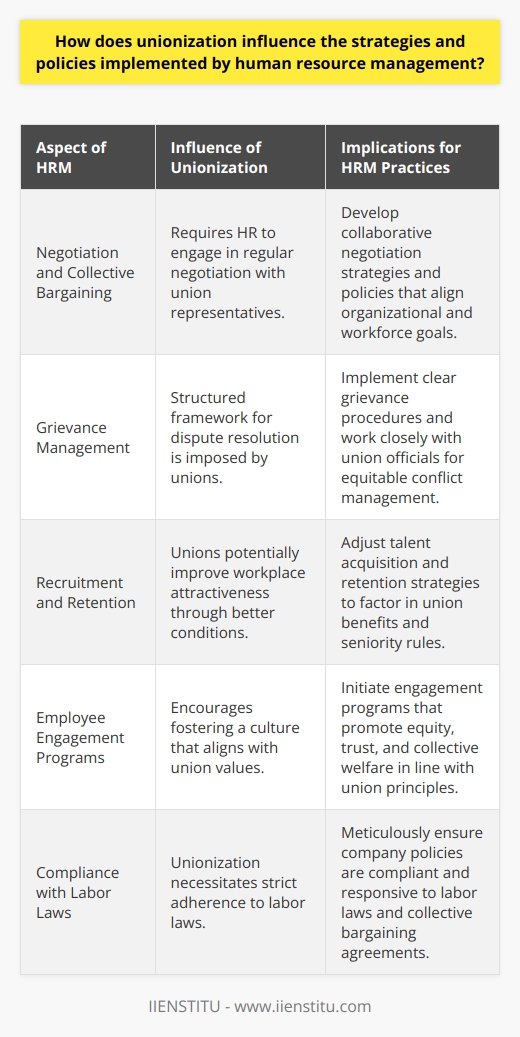 How does unionization influence the strategies and policies implemented by human resource management?

| Aspect of HRM | Influence of Unionization | Implications for HRM Practices |
|---|---|---|
| Negotiation and Collective Bargaining | Requires HR to engage in regular negotiation with union representatives. | Develop collaborative negotiation strategies and policies that align organizational and workforce goals. |
| Grievance Management | Structured framework for dispute resolution is imposed by unions. | Implement clear grievance procedures and work closely with union officials for equitable conflict management. |
| Recruitment and Retention | Unions potentially improve workplace attractiveness through better conditions. | Adjust talent acquisition and retention strategies to factor in union benefits and seniority rules. |
| Employee Engagement Programs | Encourages fostering a culture that aligns with union values. | Initiate engagement programs that promote equity, trust, and collective welfare in line with union principles. |
| Compliance with Labor Laws | Unionization necessitates strict adherence to labor laws. | Meticulously ensure company policies are compliant and responsive to labor laws and collective bargaining agreements. |

IIENSTITU - www.iienstitu.com